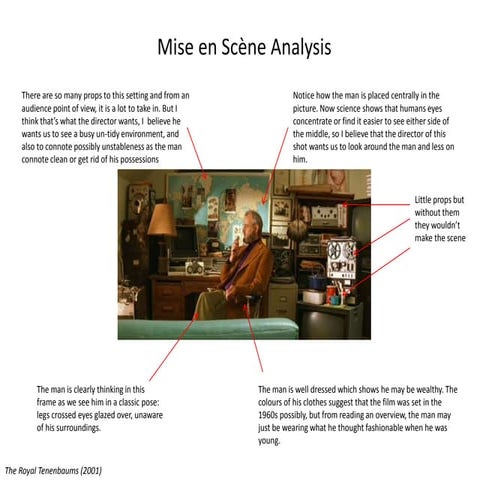 Mise en Scène Analysis

There are so many props to this setting and from an audience point of view, it is a lot to take in. But I think that's what the director wants, I believe he wants us to see a busy un-tidy environment, and also to connote possibly unstableness as the man connote clean or get rid of his possessions

Notice how the man is placed centrally in the picture. Now science shows that humans eyes concentrate or find it easier to see either side of the middle, so I believe that the director of this shot wants us to look around the man and less on him.

Little props but without them they wouldn't make the scene

The man is clearly thinking in this frame as we see him in a classic pose: legs crossed eyes glazed over, unaware of his surroundings.

The man is well dressed which shows he may be wealthy. The colours of his clothes suggest that the film was set in the 1960s possibly, but from reading an overview, the man may just be wearing what he thought fashionable when he was young.

The Royal Tenenbaums (2001)